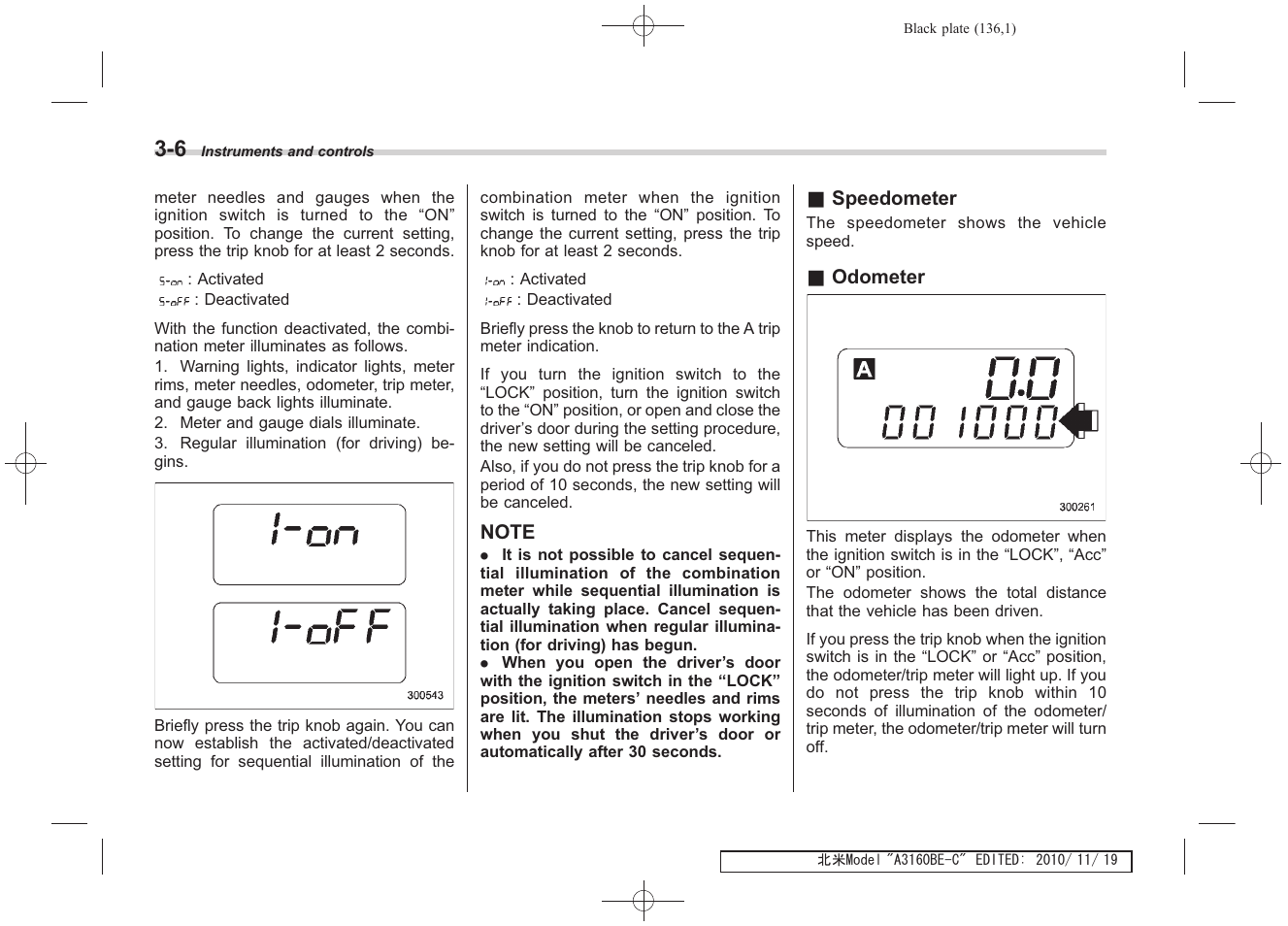 Black plate (136,1)

3-6 Instruments and controls

meter needles and gauges when the ignition switch is turned to the “ON” position. To change the current setting, press the trip knob for at least 2 seconds.

S-on : Activated
S-oFF : Deactivated

With the function deactivated, the combination meter illuminates as follows.
1. Warning lights, indicator lights, meter rims, meter needles, odometer, trip meter, and gauge back lights illuminate.
2. Meter and gauge dials illuminate.
3. Regular illumination (for driving) begins.

I-on
I-oFF
300543

Briefly press the trip knob again. You can now establish the activated/deactivated setting for sequential illumination of the combination meter when the ignition switch is turned to the “ON” position. To change the current setting, press the trip knob for at least 2 seconds.

I-on : Activated
I-oFF : Deactivated

Briefly press the knob to return to the A trip meter indication.

If you turn the ignition switch to the “LOCK” position, turn the ignition switch to the “ON” position, or open and close the driver’s door during the setting procedure, the new setting will be canceled.
Also, if you do not press the trip knob for a period of 10 seconds, the new setting will be canceled.

NOTE
● It is not possible to cancel sequential illumination of the combination meter while sequential illumination is actually taking place. Cancel sequential illumination when regular illumination (for driving) has begun.
● When you open the driver’s door with the ignition switch in the “LOCK” position, the meters’ needles and rims are lit. The illumination stops working when you shut the driver’s door or automatically after 30 seconds.

■ Speedometer
The speedometer shows the vehicle speed.

■ Odometer

A
0.0
001000
300261

This meter displays the odometer when the ignition switch is in the “LOCK”, “Acc” or “ON” position.
The odometer shows the total distance that the vehicle has been driven.

If you press the trip knob when the ignition switch is in the “LOCK” or “Acc” position, the odometer/trip meter will light up. If you do not press the trip knob within 10 seconds of illumination of the odometer/trip meter, the odometer/trip meter will turn off.

北米Model "A3160BE-C" EDITED: 2010/ 11/ 19